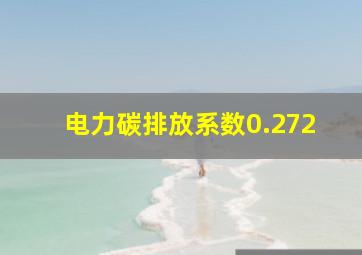 电力碳排放系数0.272